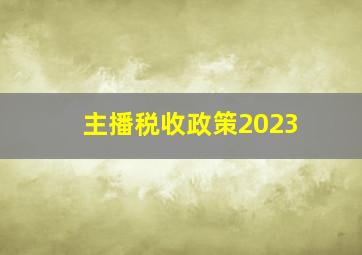 主播税收政策2023